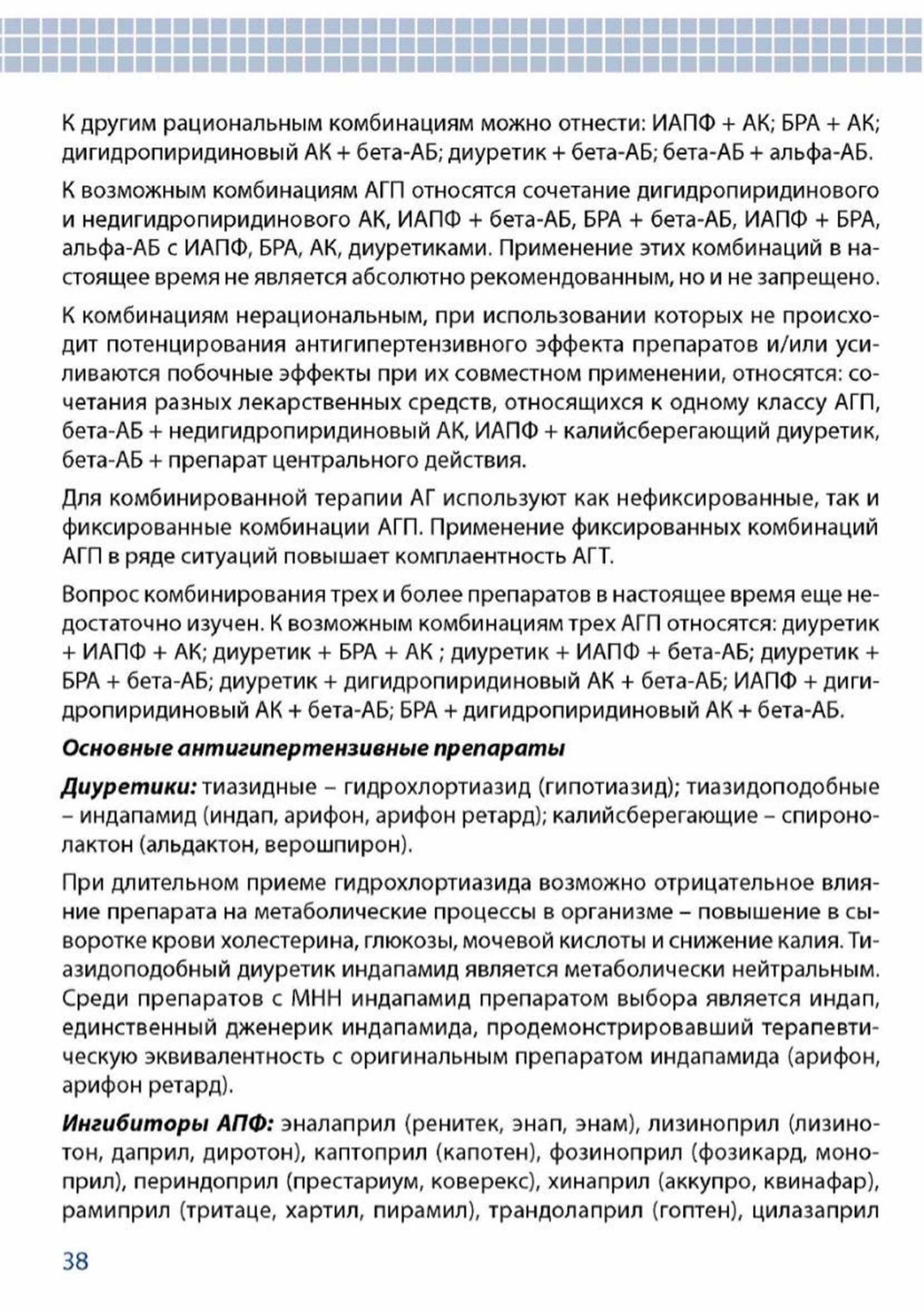 К другим рациональным комбинациям можно отнести: ИАПФ + АК; БРА + АК; дигидропиридиновый АК + бета-АБ; диуретик + бета-АБ; бета-АБ + альфа-АБ.

К возможным комбинациям АГП относятся сочетание дигидропиридинового и недигидропиридинового АК, ИАПФ + бета-АБ, БРА + бета-АБ, ИАПФ + БРА, альфа-АБ с ИАПФ, БРА, АК, диуретиками. Применение этих комбинаций в настоящее время не является абсолютно рекомендованным, но и не запрещено.

К комбинациям нерациональным, при использовании которых не происходит потенцирования антигипертензивного эффекта препаратов и/или усиливаются побочные эффекты при их совместном применении, относятся: сочетания разных лекарственных средств, относящихся к одному классу АГП, бета-АБ + недигидропиридиновый АК, ИАПФ + калийсберегающий диуретик, бета-АБ + препарат центрального действия.

Для комбинированной терапии АГ используют как нефиксированные, так и фиксированные комбинации АГП. Применение фиксированных комбинаций АГП в ряде ситуаций повышает комплаентность АГТ.

Вопрос комбинирования трех и более препаратов в настоящее время еще недостаточно изучен. К возможным комбинациям трех АГП относятся: диуретик + ИАПФ + АК; диуретик + БРА + АК ; диуретик + ИАПФ + бета-АБ; диуретик + БРА + бета-АБ; диуретик + дигидропиридиновый АК + бета-АБ; ИАПФ + дигидропиридиновый АК + бета-АБ; БРА + дигидропиридиновый АК + бета-АБ.

Основные антигипертензивные препараты

Диуретики: тиазидные – гидрохлортиазид (гипотиазид); тиазидоподобные – индапамид (индап, арифон, арифон ретард); калийсберегающие – спиронолактон (альдактон, верошпирон).

При длительном приеме гидрохлортиазида возможно отрицательное влияние препарата на метаболические процессы в организме – повышение в сыворотке крови холестерина, глюкозы, мочевой кислоты и снижение калия. Тиазидоподобный диуретик индапамид является метаболически нейтральным. Среди препаратов с МНН индапамид препаратом выбора является индап, единственный дженерик индапамида, продемонстрировавший терапевтическую эквивалентность с оригинальным препаратом индапамида (арифон, арифон ретард).

Ингибиторы АПФ: эналаприл (ренитек, энап, энам), лизиноприл (лизинотон, даприл, диротон), каптоприл (капотен), фозиноприл (фозикард, моноприл), периндоприл (престариум, коверекс), хинаприл (аккупро, квинафар), рамиприл (тритаце, хартил, пирамил), трандолаприл (гоптен), цилазаприл

38